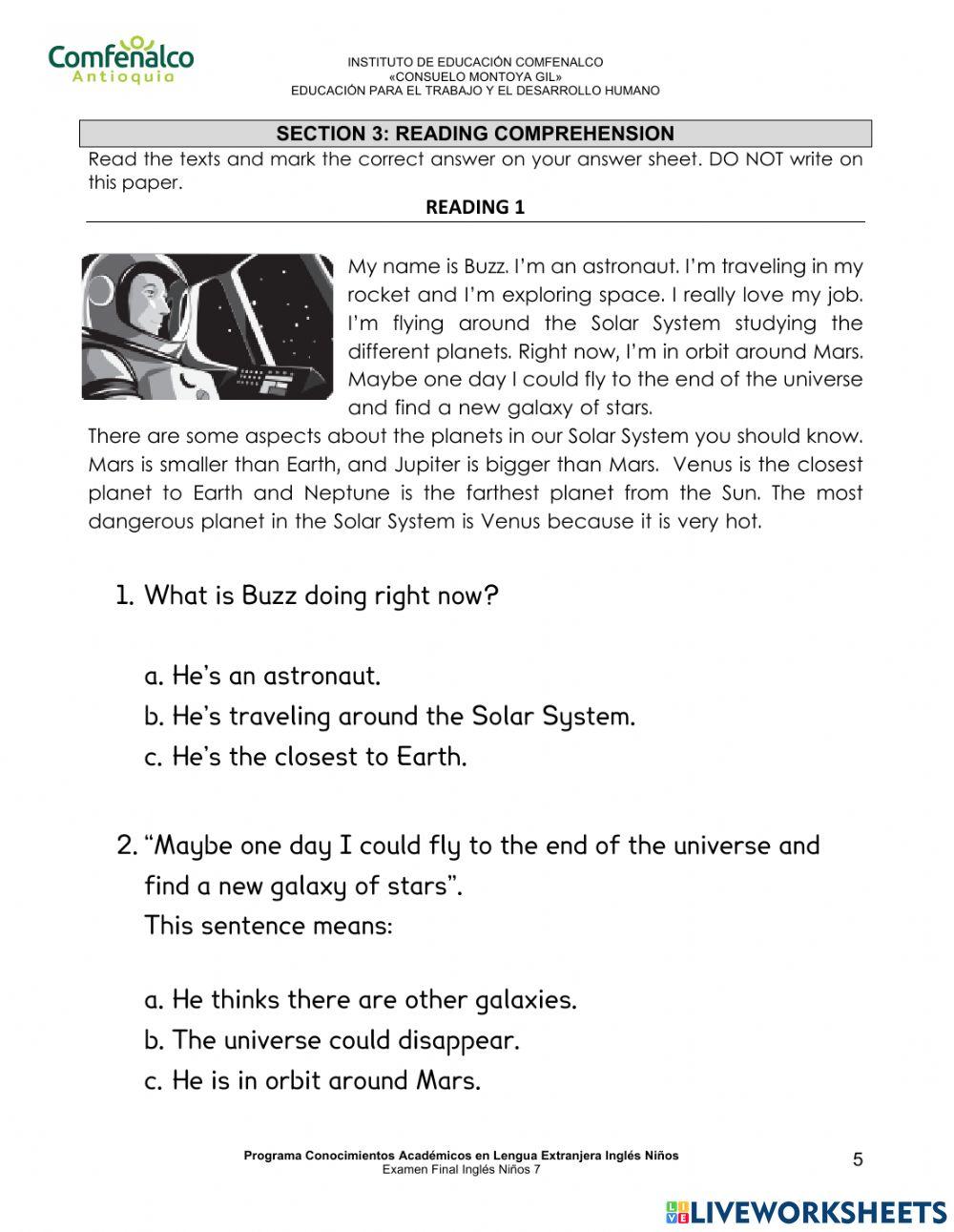 Comfenalco
Antioquia

INSTITUTO DE EDUCACIÓN COMFENALCO
«CONSUELO MONTOYA GIL»
EDUCACIÓN PARA EL TRABAJO Y EL DESARROLLO HUMANO

SECTION 3: READING COMPREHENSION

Read the texts and mark the correct answer on your answer sheet. DO NOT write on this paper.

READING 1

My name is Buzz. I'm an astronaut. I'm traveling in my rocket and I'm exploring space. I really love my job. I'm flying around the Solar System studying the different planets. Right now, I'm in orbit around Mars. Maybe one day I could fly to the end of the universe and find a new galaxy of stars.

There are some aspects about the planets in our Solar System you should know. Mars is smaller than Earth, and Jupiter is bigger than Mars. Venus is the closest planet to Earth and Neptune is the farthest planet from the Sun. The most dangerous planet in the Solar System is Venus because it is very hot.

1. What is Buzz doing right now?

a. He's an astronaut.
b. He's traveling around the Solar System.
c. He's the closest to Earth.

2. "Maybe one day I could fly to the end of the universe and find a new galaxy of stars".
This sentence means:

a. He thinks there are other galaxies.
b. The universe could disappear.
c. He is in orbit around Mars.

Programa Conocimientos Académicos en Lengua Extranjera Inglés Niños
Examen Final Inglés Niños 7

5

LIVEWORKSHEETS